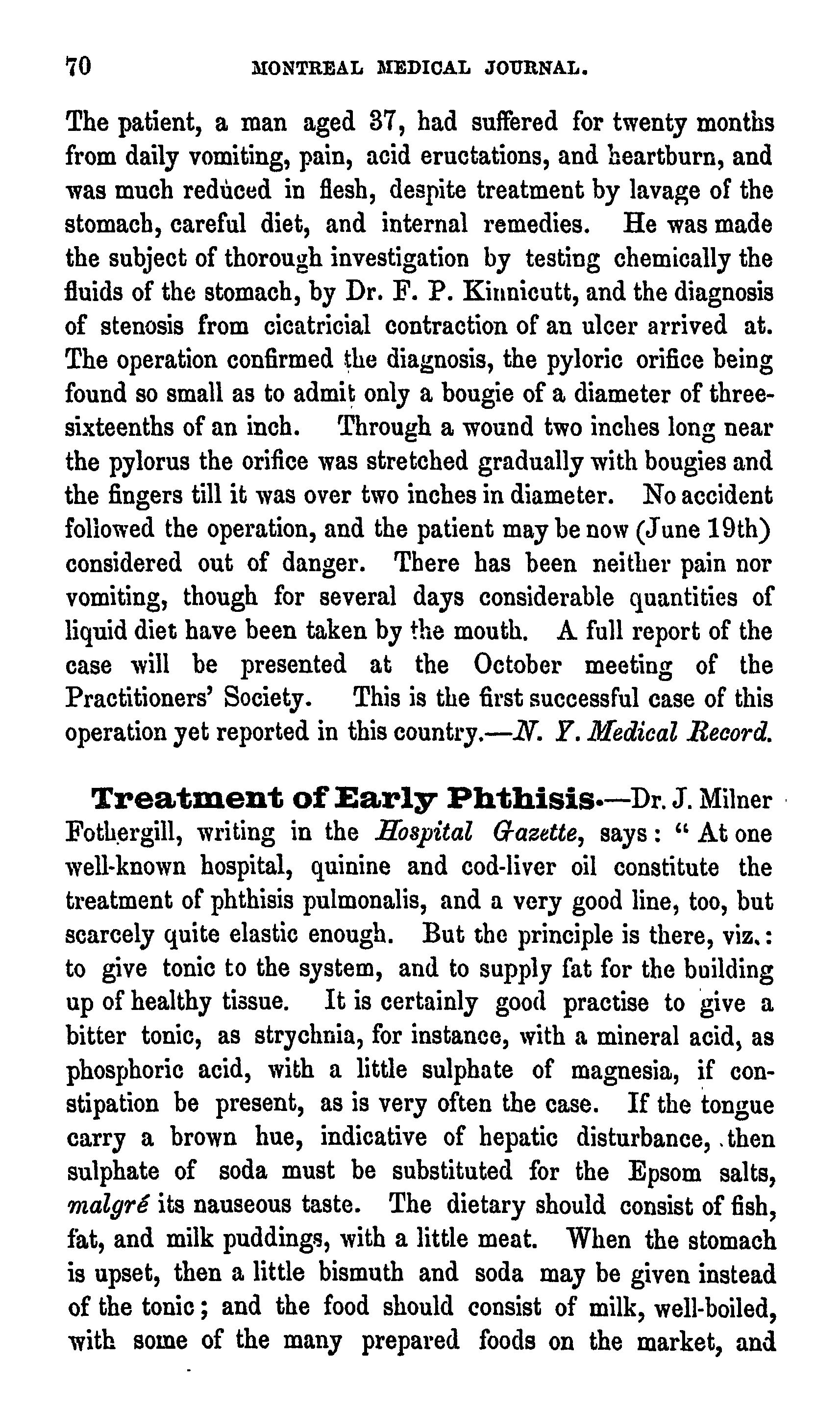 70 MONTREAL MEDICAL JOURNAL.

The patient, a man aged 37, had suffered for twenty months from daily vomiting, pain, acid eructations, and heartburn, and was much reduced in flesh, despite treatment by lavage of the stomach, careful diet, and internal remedies. He was made the subject of thorough investigation by testing chemically the fluids of the stomach, by Dr. F. P. Kinnicutt, and the diagnosis of stenosis from cicatricial contraction of an ulcer arrived at. The operation confirmed the diagnosis, the pyloric orifice being found so small as to admit only a bougie of a diameter of three-sixteenths of an inch. Through a wound two inches long near the pylorus the orifice was stretched gradually with bougies and the fingers till it was over two inches in diameter. No accident followed the operation, and the patient may be now (June 19th) considered out of danger. There has been neither pain nor vomiting, though for several days considerable quantities of liquid diet have been taken by the mouth. A full report of the case will be presented at the October meeting of the Practitioners' Society. This is the first successful case of this operation yet reported in this country.—N. Y. Medical Record.

Treatment of Early Phthisis.—Dr. J. Milner Fothergill, writing in the Hospital Gazette, says: "At one well-known hospital, quinine and cod-liver oil constitute the treatment of phthisis pulmonalis, and a very good line, too, but scarcely quite elastic enough. But the principle is there, viz.: to give tonic to the system, and to supply fat for the building up of healthy tissue. It is certainly good practise to give a bitter tonic, as strychnia, for instance, with a mineral acid, as phosphoric acid, with a little sulphate of magnesia, if constipation be present, as is very often the case. If the tongue carry a brown hue, indicative of hepatic disturbance, then sulphate of soda must be substituted for the Epsom salts, malgré its nauseous taste. The dietary should consist of fish, fat, and milk puddings, with a little meat. When the stomach is upset, then a little bismuth and soda may be given instead of the tonic; and the food should consist of milk, well-boiled, with some of the many prepared foods on the market, and